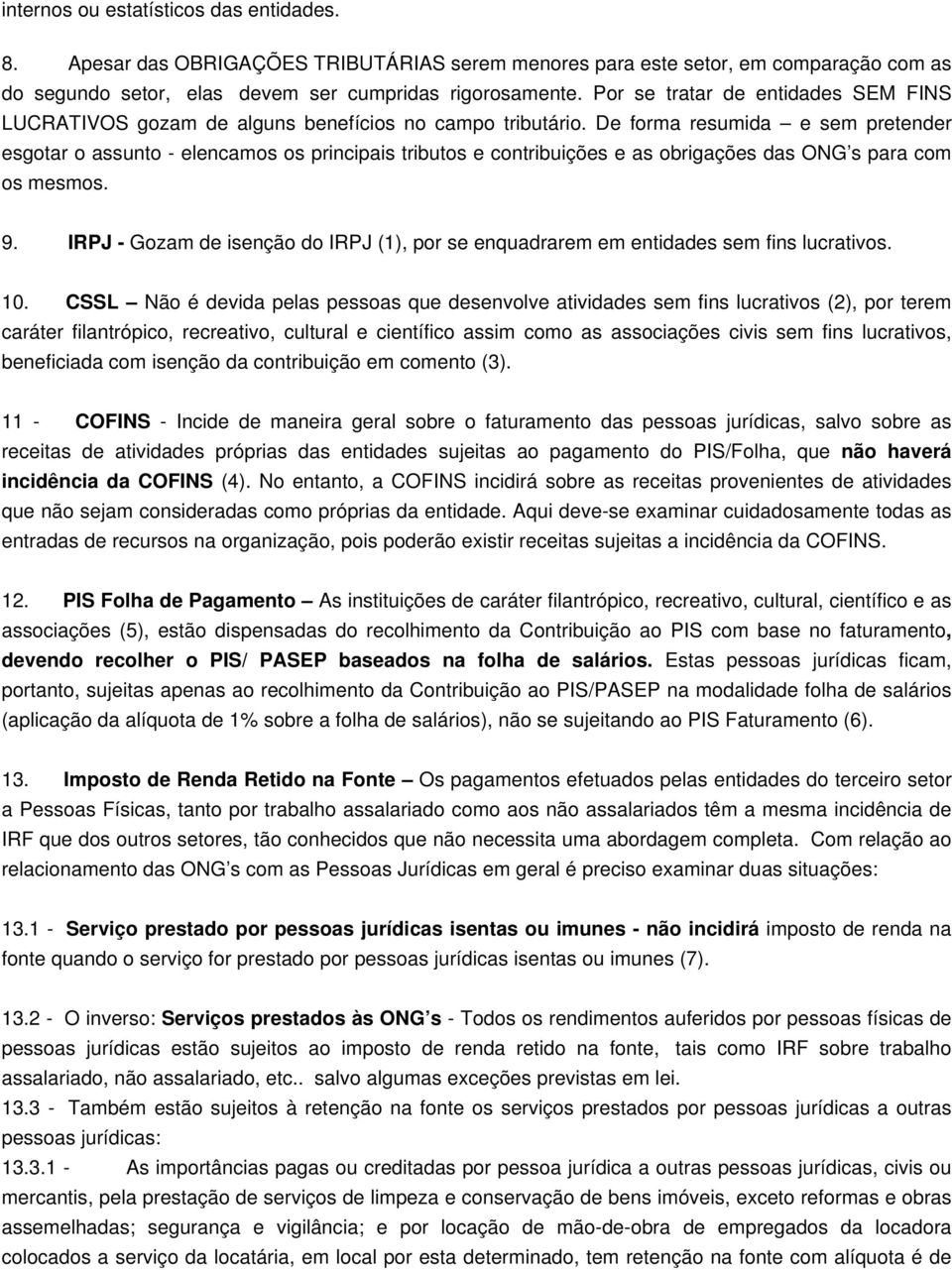 internos ou estatísticos das entidades.

8. Apesar das OBRIGAÇÕES TRIBUTÁRIAS serem menores para este setor, em comparação com as do segundo setor, elas devem ser cumpridas rigorosamente. Por se tratar de entidades SEM FINS LUCRATIVOS gozam de alguns benefícios no campo tributário. De forma resumida – e sem pretender esgotar o assunto - elencamos os principais tributos e contribuições e as obrigações das ONG's para com os mesmos.

9. IRPJ - Gozam de isenção do IRPJ (1), por se enquadrarem em entidades sem fins lucrativos.

10. CSSL – Não é devida pelas pessoas que desenvolve atividades sem fins lucrativos (2), por terem caráter filantrópico, recreativo, cultural e científico assim como as associações civis sem fins lucrativos, beneficiada com isenção da contribuição em comento (3).

11 - COFINS - Incide de maneira geral sobre o faturamento das pessoas jurídicas, salvo sobre as receitas de atividades próprias das entidades sujeitas ao pagamento do PIS/Folha, que não haverá incidência da COFINS (4). No entanto, a COFINS incidirá sobre as receitas provenientes de atividades que não sejam consideradas como próprias da entidade. Aqui deve-se examinar cuidadosamente todas as entradas de recursos na organização, pois poderão existir receitas sujeitas a incidência da COFINS.

12. PIS Folha de Pagamento – As instituições de caráter filantrópico, recreativo, cultural, científico e as associações (5), estão dispensadas do recolhimento da Contribuição ao PIS com base no faturamento, devendo recolher o PIS/ PASEP baseados na folha de salários. Estas pessoas jurídicas ficam, portanto, sujeitas apenas ao recolhimento da Contribuição ao PIS/PASEP na modalidade folha de salários (aplicação da alíquota de 1% sobre a folha de salários), não se sujeitando ao PIS Faturamento (6).

13. Imposto de Renda Retido na Fonte – Os pagamentos efetuados pelas entidades do terceiro setor a Pessoas Físicas, tanto por trabalho assalariado como aos não assalariados têm a mesma incidência de IRF que dos outros setores, tão conhecidos que não necessita uma abordagem completa. Com relação ao relacionamento das ONG's com as Pessoas Jurídicas em geral é preciso examinar duas situações:

13.1 - Serviço prestado por pessoas jurídicas isentas ou imunes - não incidirá imposto de renda na fonte quando o serviço for prestado por pessoas jurídicas isentas ou imunes (7).

13.2 - O inverso: Serviços prestados às ONG's - Todos os rendimentos auferidos por pessoas físicas de pessoas jurídicas estão sujeitos ao imposto de renda retido na fonte, tais como IRF sobre trabalho assalariado, não assalariado, etc.. salvo algumas exceções previstas em lei.
13.3 - Também estão sujeitos à retenção na fonte os serviços prestados por pessoas jurídicas a outras pessoas jurídicas:
13.3.1 - As importâncias pagas ou creditadas por pessoa jurídica a outras pessoas jurídicas, civis ou mercantis, pela prestação de serviços de limpeza e conservação de bens imóveis, exceto reformas e obras assemelhadas; segurança e vigilância; e por locação de mão-de-obra de empregados da locadora colocados a serviço da locatária, em local por esta determinado, tem retenção na fonte com alíquota é de